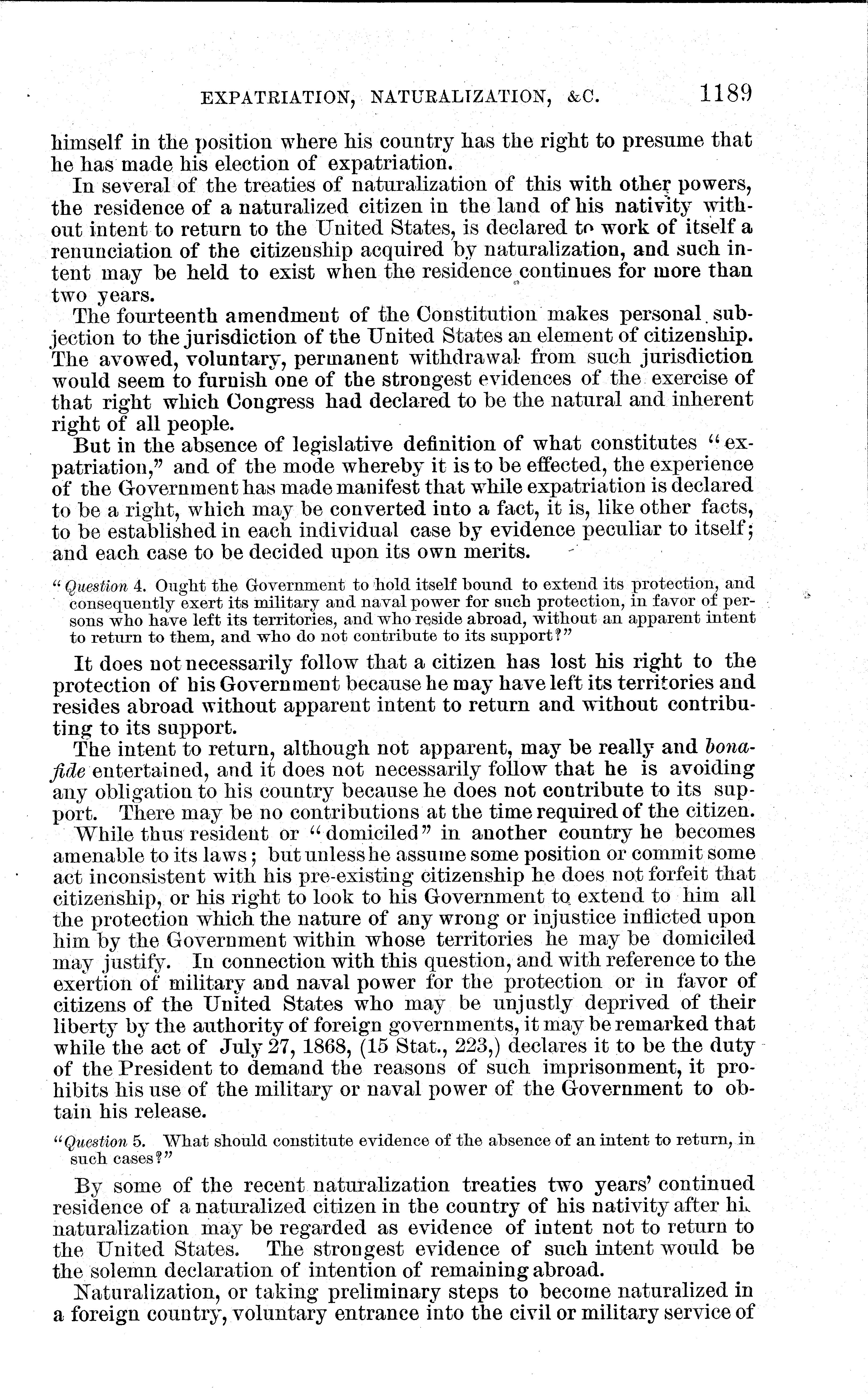 EXPATRIATION, NATURALIZATION, &C. 1189

himself in the position where his country has the right to presume that he has made his election of expatriation.

In several of the treaties of naturalization of this with other powers, the residence of a naturalized citizen in the land of his nativity without intent to return to the United States, is declared to work of itself a renunciation of the citizenship acquired by naturalization, and such intent may be held to exist when the residence continues for more than two years.

The fourteenth amendment of the Constitution makes personal subjection to the jurisdiction of the United States an element of citizenship. The avowed, voluntary, permanent withdrawal from such jurisdiction would seem to furnish one of the strongest evidences of the exercise of that right which Congress had declared to be the natural and inherent right of all people.

But in the absence of legislative definition of what constitutes "expatriation," and of the mode whereby it is to be effected, the experience of the Government has made manifest that while expatriation is declared to be a right, which may be converted into a fact, it is, like other facts, to be established in each individual case by evidence peculiar to itself; and each case to be decided upon its own merits.

"Question 4. Ought the Government to hold itself bound to extend its protection, and consequently exert its military and naval power for such protection, in favor of persons who have left its territories, and who reside abroad, without an apparent intent to return to them, and who do not contribute to its support?"

It does not necessarily follow that a citizen has lost his right to the protection of his Government because he may have left its territories and resides abroad without apparent intent to return and without contributing to its support.

The intent to return, although not apparent, may be really and bona-fide entertained, and it does not necessarily follow that he is avoiding any obligation to his country because he does not contribute to its support. There may be no contributions at the time required of the citizen.

While thus resident or "domiciled" in another country he becomes amenable to its laws; but unless he assume some position or commit some act inconsistent with his pre-existing citizenship he does not forfeit that citizenship, or his right to look to his Government to extend to him all the protection which the nature of any wrong or injustice inflicted upon him by the Government within whose territories he may be domiciled may justify. In connection with this question, and with reference to the exertion of military and naval power for the protection or in favor of citizens of the United States who may be unjustly deprived of their liberty by the authority of foreign governments, it may be remarked that while the act of July 27, 1868, (15 Stat., 223,) declares it to be the duty of the President to demand the reasons of such imprisonment, it prohibits his use of the military or naval power of the Government to obtain his release.

"Question 5. What should constitute evidence of the absence of an intent to return, in such cases?"

By some of the recent naturalization treaties two years' continued residence of a naturalized citizen in the country of his nativity after his naturalization may be regarded as evidence of intent not to return to the United States. The strongest evidence of such intent would be the solemn declaration of intention of remaining abroad.

Naturalization, or taking preliminary steps to become naturalized in a foreign country, voluntary entrance into the civil or military service of